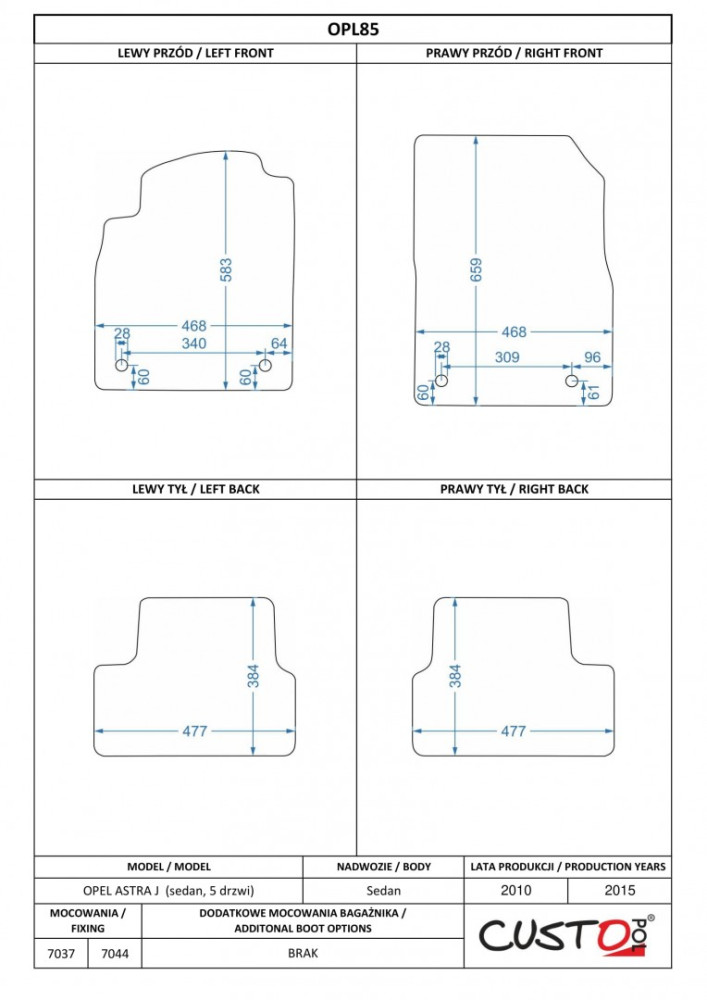 OPL85

LEWY PRZÓD / LEFT FRONT

583
468
28
340
64
60
60

PRAWY PRZÓD / RIGHT FRONT

659
468
28
309
96
60
61

LEWY TYŁ / LEFT BACK

384
477

PRAWY TYŁ / RIGHT BACK

384
477

| MODEL / MODEL | NADWOZIE / BODY | LATA PRODUKCJI / PRODUCTION YEARS | |
|---|---|---|---|
| OPEL ASTRA J (sedan, 5 drzwi) | Sedan | 2010 | 2015 |

| MOCOWANIA / FIXING | | DODATKOWE MOCOWANIA BAGAŻNIKA / ADDITONAL BOOT OPTIONS |
|---|---|---|
| 7037 | 7044 | BRAK |

CUSTOPOL®